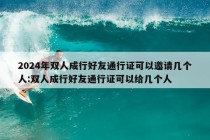 2024年双人成行好友通行证可以邀请几个人:双人成行好友通行证可以给几个人